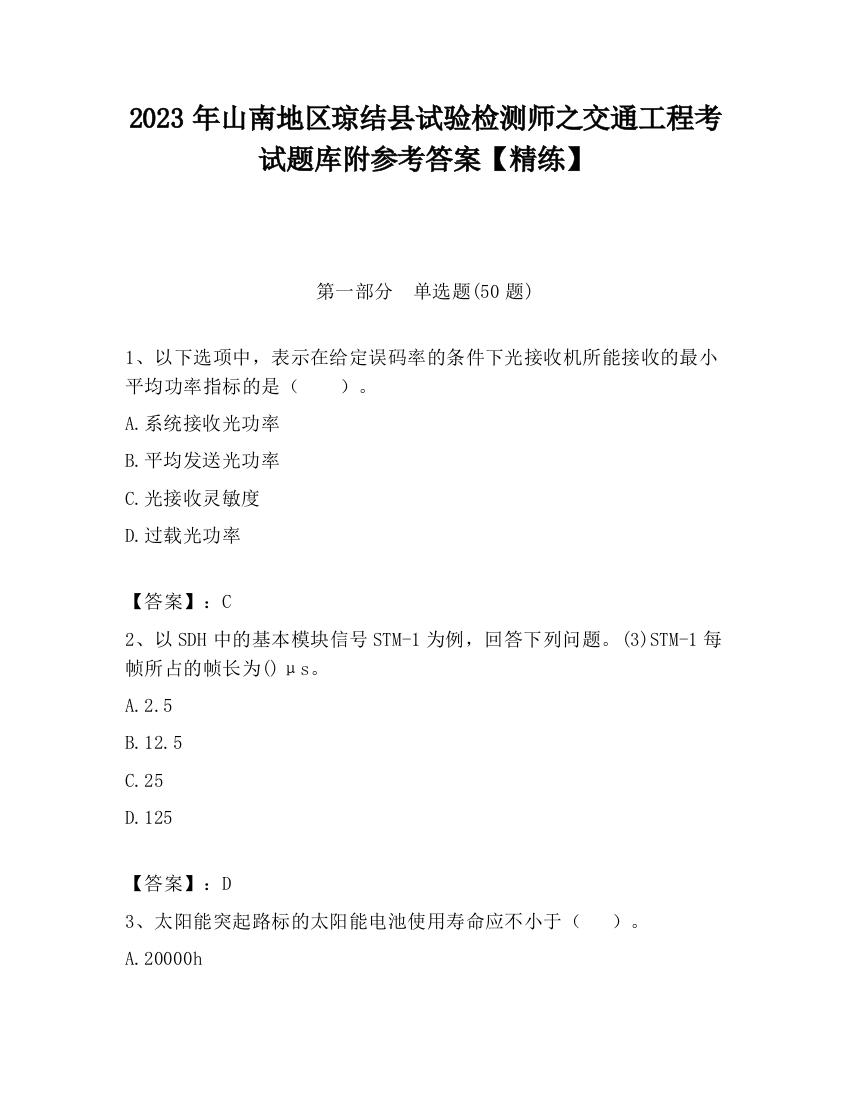 2023 年山南地区琼结县试验检测师之交通工程考试题库附参考答案【精练】

第一部分　单选题(50 题)

1、以下选项中，表示在给定误码率的条件下光接收机所能接收的最小平均功率指标的是（　　）。

A.系统接收光功率

B.平均发送光功率

C.光接收灵敏度

D.过载光功率

【答案】：C

2、以 SDH 中的基本模块信号 STM-1 为例，回答下列问题。(3)STM-1 每帧所占的帧长为()μs。

A.2.5

B.12.5

C.25

D.125

【答案】：D

3、太阳能突起路标的太阳能电池使用寿命应不小于（　　）。

A.20000h